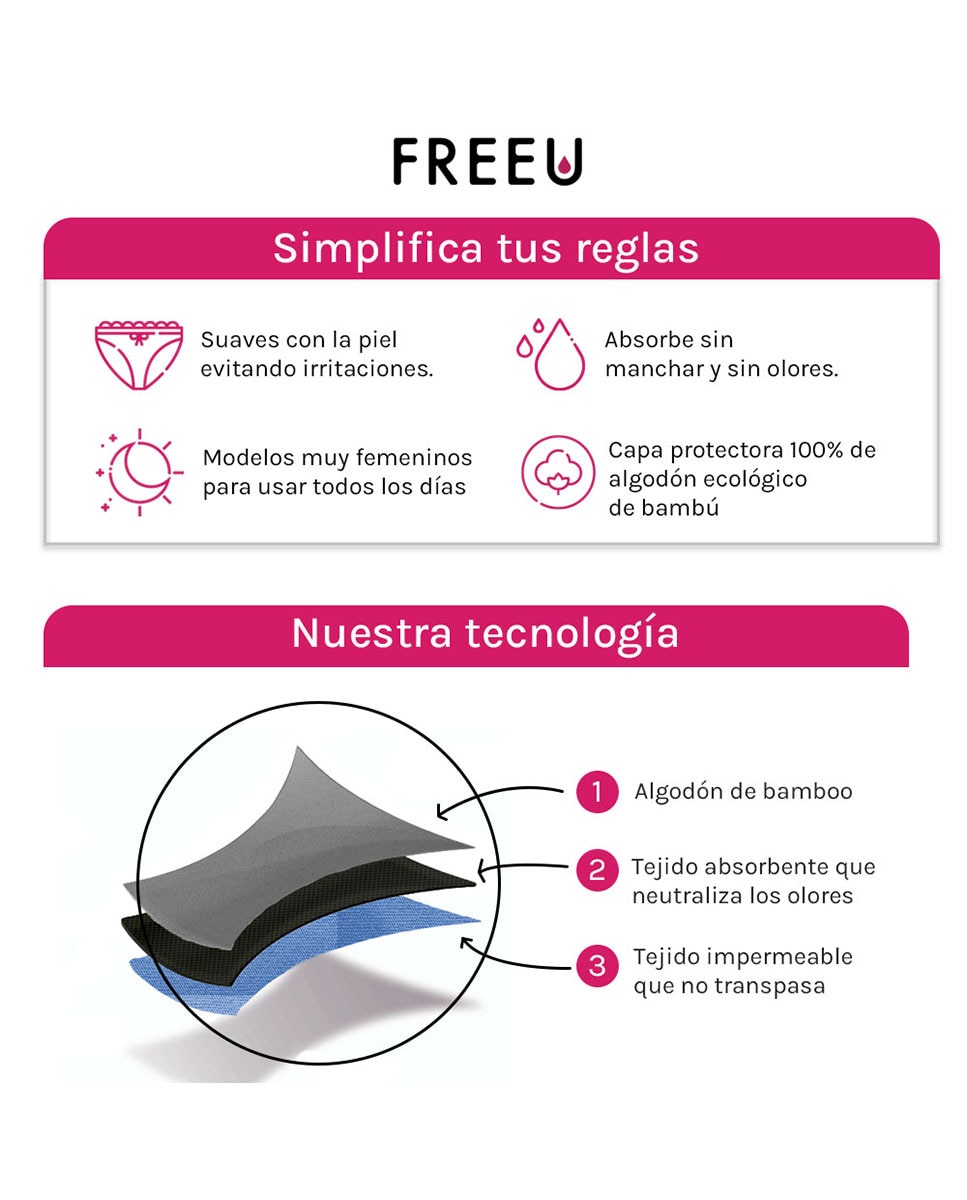 FREEU

Simplifica tus reglas

Suaves con la piel evitando irritaciones.

Absorbe sin manchar y sin olores.

Modelos muy femeninos para usar todos los días

Capa protectora 100% de algodón ecológico de bambú

Nuestra tecnología

1 Algodón de bamboo

2 Tejido absorbente que neutraliza los olores

3 Tejido impermeable que no transpasa